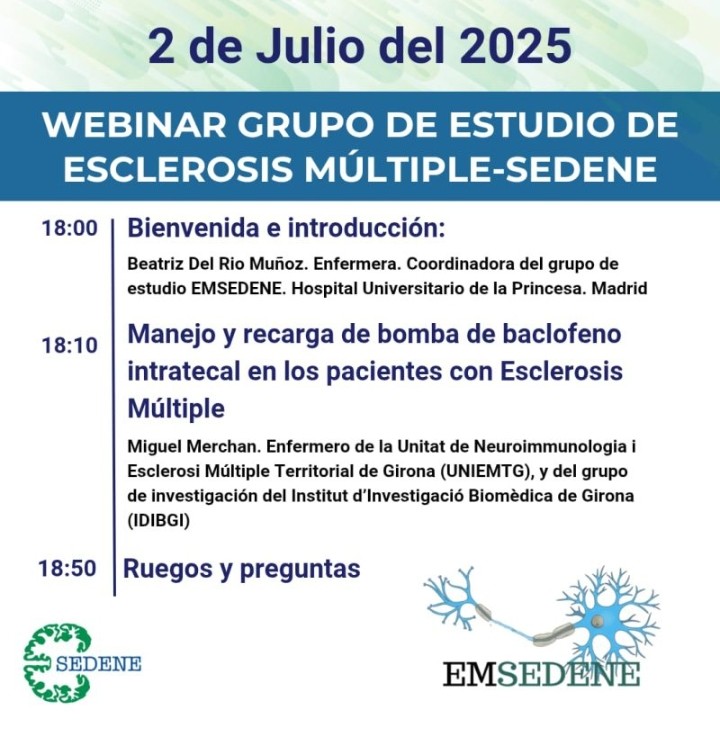 2 de Julio del 2025

WEBINAR GRUPO DE ESTUDIO DE ESCLEROSIS MÚLTIPLE-SEDENE

18:00 Bienvenida e introducción:

Beatriz Del Rio Muñoz. Enfermera. Coordinadora del grupo de estudio EMSEDENE. Hospital Universitario de la Princesa. Madrid

18:10 Manejo y recarga de bomba de baclofeno intratecal en los pacientes con Esclerosis Múltiple

Miguel Merchan. Enfermero de la Unitat de Neuroimmunologia i Esclerosi Múltiple Territorial de Girona (UNIEMTG), y del grupo de investigación del Institut d'Investigació Biomèdica de Girona (IDIBGI)

18:50 Ruegos y preguntas

SEDENE

EMSEDENE